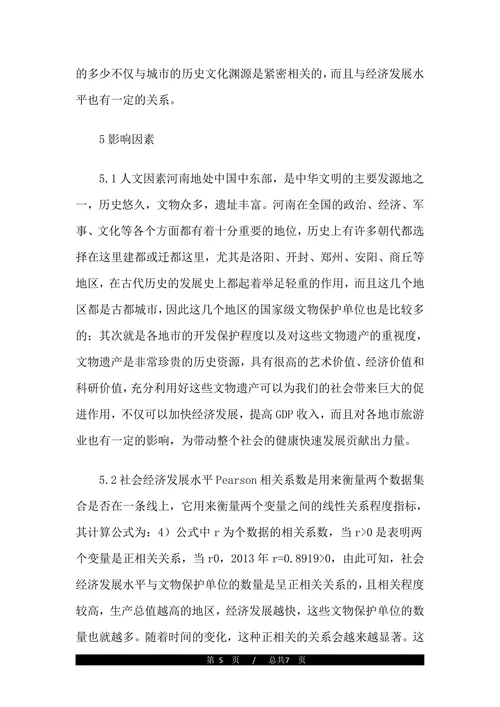 的多少不仅与城市的历史文化渊源是紧密相关的，而且与经济发展水平也有一定的关系。

5 影响因素

5.1 人文因素河南地处中国中东部，是中华文明的主要发源地之一，历史悠久，文物众多，遗址丰富。河南在全国的政治、经济、军事、文化等各个方面都有着十分重要的地位，历史上有许多朝代都选择在这里建都或迁都这里，尤其是洛阳、开封、郑州、安阳、商丘等地区，在古代历史的发展史上都起着举足轻重的作用，而且这几个地区都是古都城市，因此这几个地区的国家级文物保护单位也是比较多的；其次就是各地市的开发保护程度以及对这些文物遗产的重视度，文物遗产是非常珍贵的历史资源，具有很高的艺术价值、经济价值和科研价值，充分利用好这些文物遗产可以为我们的社会带来巨大的促进作用，不仅可以加快经济发展，提高 GDP 收入，而且对各地市旅游业也有一定的影响，为带动整个社会的健康快速发展贡献出力量。

5.2 社会经济发展水平 Pearson 相关系数是用来衡量两个数据集合是否在一条线上，它用来衡量两个变量之间的线性关系程度指标，其计算公式为：4）公式中 r 为个数据的相关系数，当 r>0 是表明两个变量是正相关关系，当 r0，2013 年 r=0.8919>0，由此可知，社会经济发展水平与文物保护单位的数量是呈正相关关系的，且相关程度较高，生产总值越高的地区，经济发展越快，这些文物保护单位的数量也就越多。随着时间的变化，这种正相关的关系会越来越显著。这

第 5 页 / 总共7 页